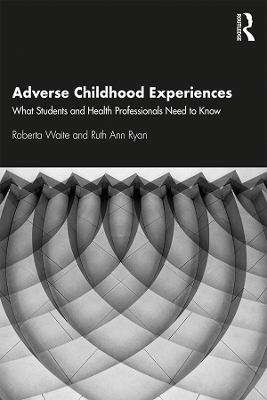 ROUTLEDGE

Adverse Childhood Experiences

What Students and Health Professionals Need to Know

Roberta Waite and Ruth Ann Ryan